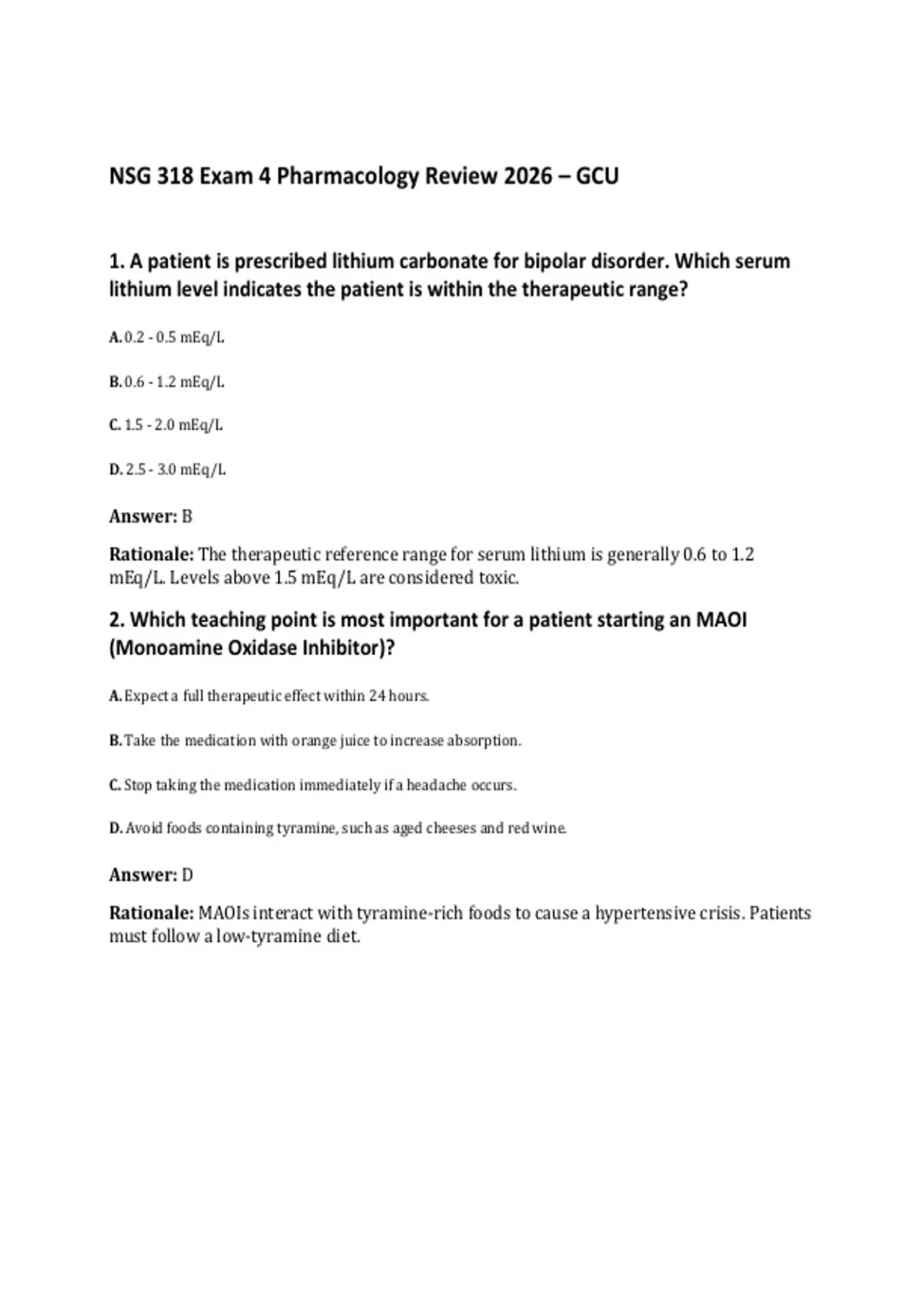 NSG 318 Exam 4 Pharmacology Review 2026 – GCU

1. A patient is prescribed lithium carbonate for bipolar disorder. Which serum lithium level indicates the patient is within the therapeutic range?

A. 0.2 - 0.5 mEq/L

B. 0.6 - 1.2 mEq/L

C. 1.5 - 2.0 mEq/L

D. 2.5 - 3.0 mEq/L

Answer: B

Rationale: The therapeutic reference range for serum lithium is generally 0.6 to 1.2 mEq/L. Levels above 1.5 mEq/L are considered toxic.

2. Which teaching point is most important for a patient starting an MAOI (Monoamine Oxidase Inhibitor)?

A. Expect a full therapeutic effect within 24 hours.

B. Take the medication with orange juice to increase absorption.

C. Stop taking the medication immediately if a headache occurs.

D. Avoid foods containing tyramine, such as aged cheeses and red wine.

Answer: D

Rationale: MAOIs interact with tyramine-rich foods to cause a hypertensive crisis. Patients must follow a low-tyramine diet.